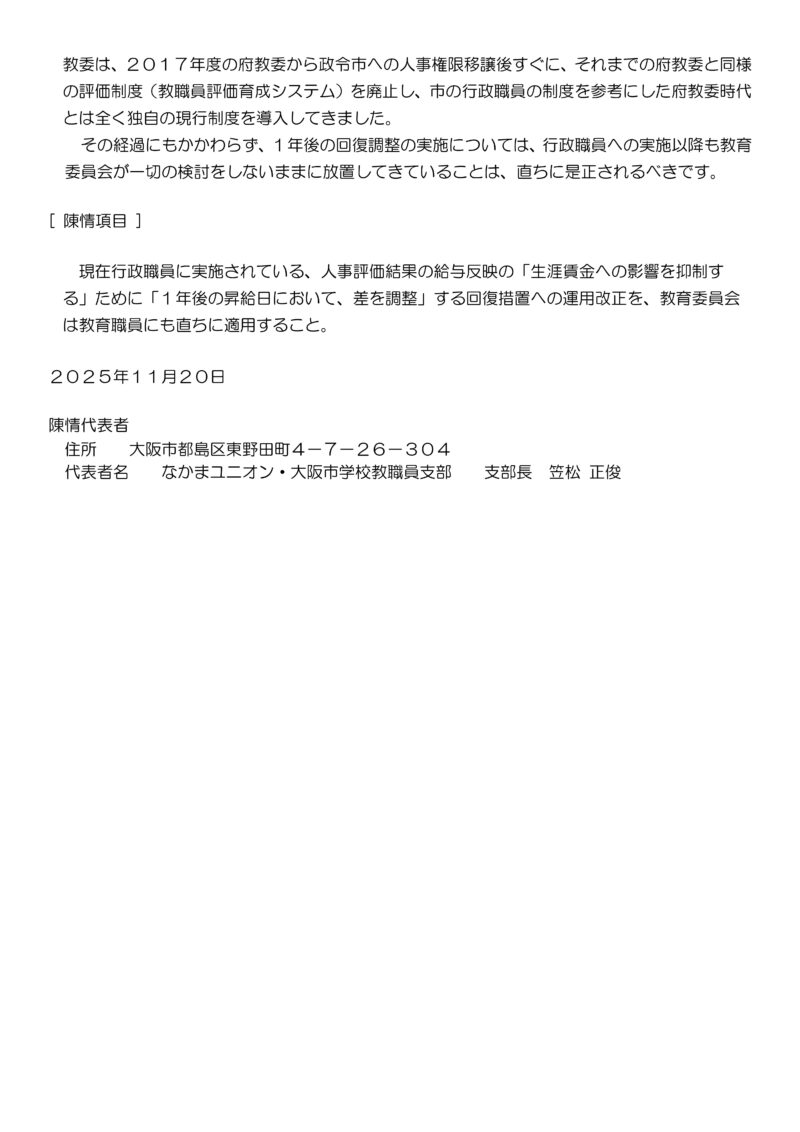 教委は、２０１７年度の府教委から政令市への人事権限移譲後すぐに、それまでの府教委と同様の評価制度（教職員評価育成システム）を廃止し、市の行政職員の制度を参考にした府教委時代とは全く独自の現行制度を導入してきました。

その経過にもかかわらず、１年後の回復調整の実施については、行政職員への実施以降も教育委員会が一切の検討をしないままに放置してきていることは、直ちに是正されるべきです。

［ 陳情項目 ］

現在行政職員に実施されている、人事評価結果の給与反映の「生涯賃金への影響を抑制する」ために「１年後の昇給日において、差を調整」する回復措置への運用改正を、教育委員会は教育職員にも直ちに適用すること。

２０２５年１１月２０日

陳情代表者
住所　大阪市都島区東野田町４－７－２６－３０４
代表者名　なかまユニオン・大阪市学校教職員支部　支部長　笠松 正俊